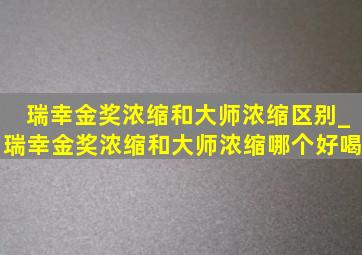 瑞幸金奖浓缩和大师浓缩区别_瑞幸金奖浓缩和大师浓缩哪个好喝